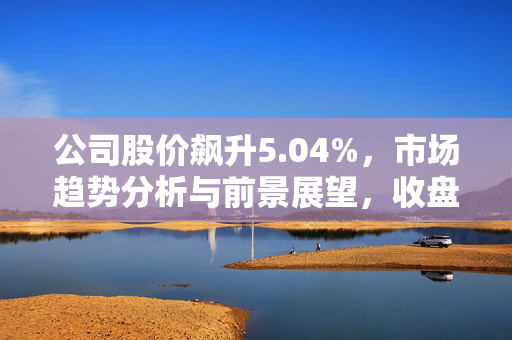 公司股价飙升5.04%，市场趋势分析与前景展望，收盘